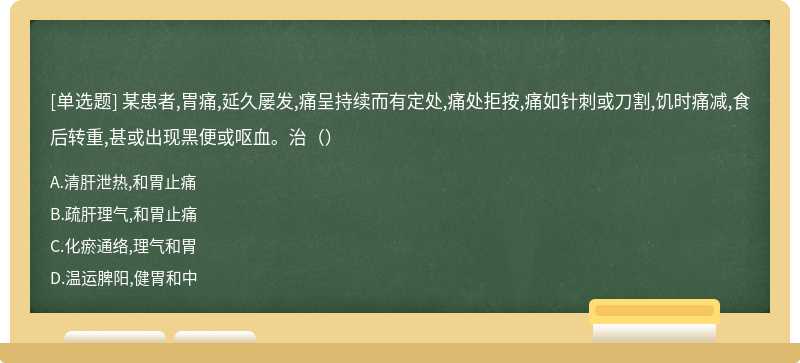 [单选题] 某患者,胃痛,延久屡发,痛呈持续而有定处,痛处拒按,痛如针刺或刀割,饥时痛减,食后转重,甚或出现黑便或呕血。治（）

A.清肝泄热,和胃止痛

B.疏肝理气,和胃止痛

C.化瘀通络,理气和胃

D.温运脾阳,健胃和中